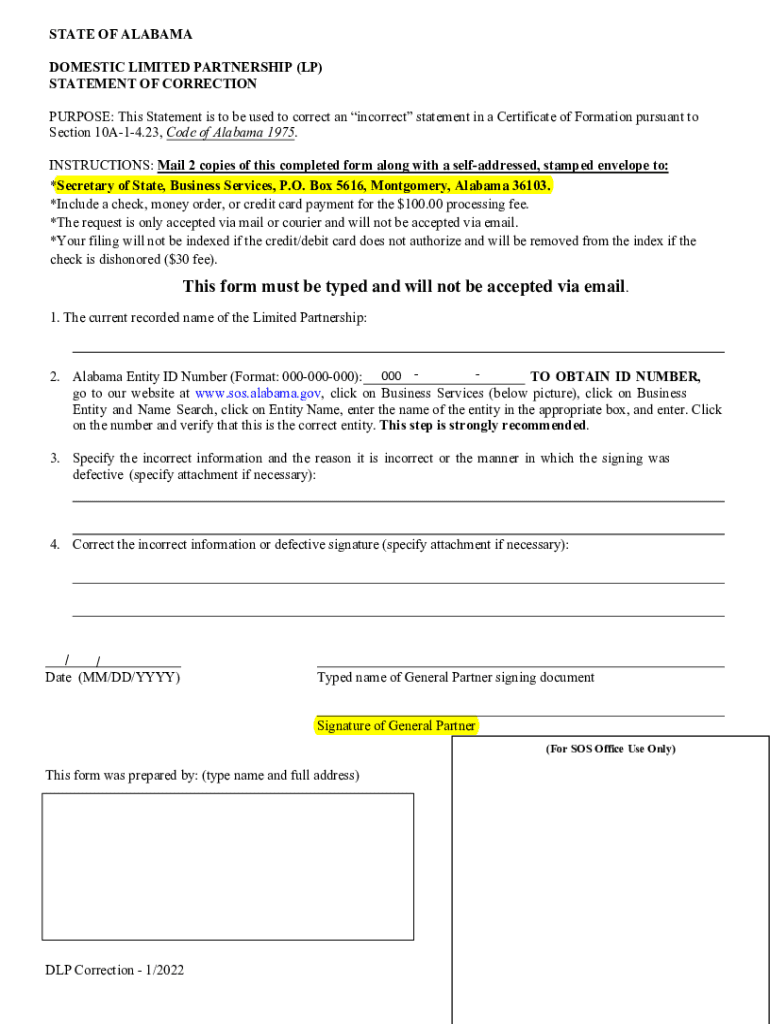 STATE OF ALABAMA

DOMESTIC LIMITED PARTNERSHIP (LP)
STATEMENT OF CORRECTION

PURPOSE: This Statement is to be used to correct an "incorrect" statement in a Certificate of Formation pursuant to Section 10A-1-4.23, Code of Alabama 1975.

INSTRUCTIONS: Mail 2 copies of this completed form along with a self-addressed, stamped envelope to:
*Secretary of State, Business Services, P.O. Box 5616, Montgomery, Alabama 36103.
*Include a check, money order, or credit card payment for the $100.00 processing fee.
*The request is only accepted via mail or courier and will not be accepted via email.
*Your filing will not be indexed if the credit/debit card does not authorize and will be removed from the index if the check is dishonored ($30 fee).

This form must be typed and will not be accepted via email.

1. The current recorded name of the Limited Partnership:

2. Alabama Entity ID Number (Format: 000-000-000): 000 - - TO OBTAIN ID NUMBER, go to our website at www.sos.alabama.gov, click on Business Services (below picture), click on Business Entity and Name Search, click on Entity Name, enter the name of the entity in the appropriate box, and enter. Click on the number and verify that this is the correct entity. This step is strongly recommended.

3. Specify the incorrect information and the reason it is incorrect or the manner in which the signing was defective (specify attachment if necessary):

4. Correct the incorrect information or defective signature (specify attachment if necessary):

/ /
Date (MM/DD/YYYY)

Typed name of General Partner signing document

Signature of General Partner

(For SOS Office Use Only)

This form was prepared by: (type name and full address)

DLP Correction - 1/2022